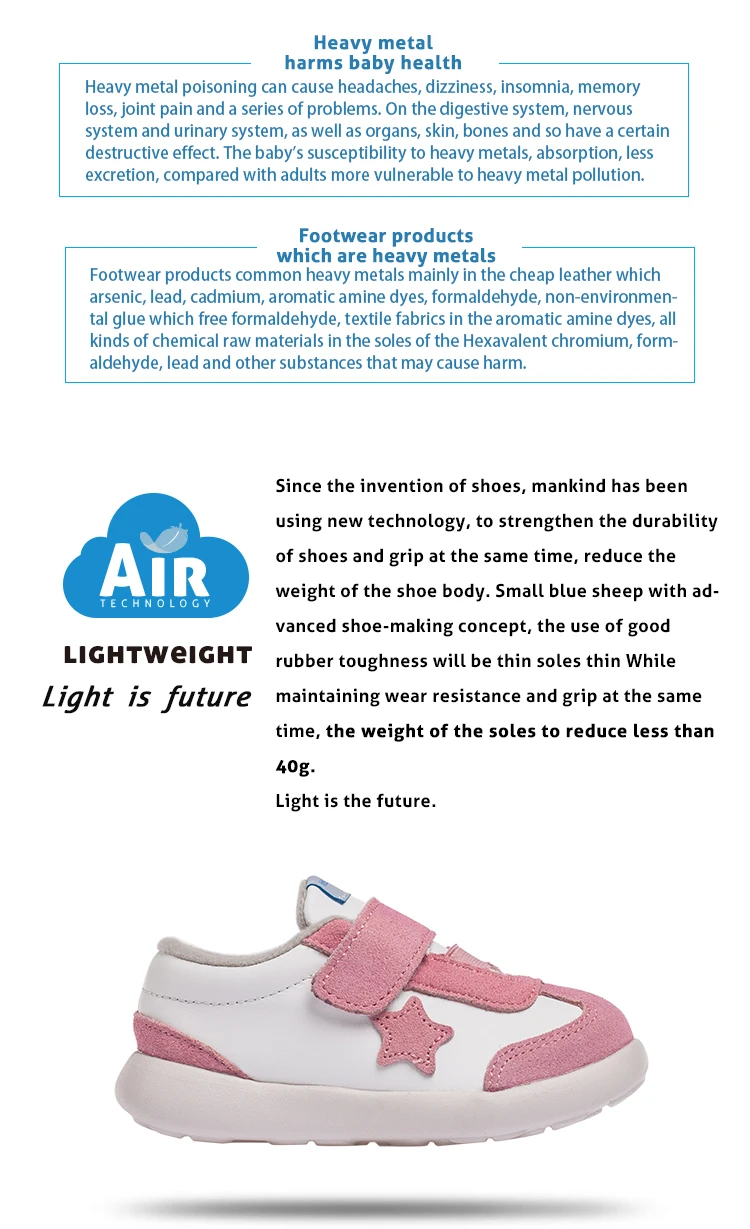 Heavy metal harms baby health

Heavy metal poisoning can cause headaches, dizziness, insomnia, memory loss, joint pain and a series of problems. On the digestive system, nervous system and urinary system, as well as organs, skin, bones and so have a certain destructive effect. The baby's susceptibility to heavy metals, absorption, less excretion, compared with adults more vulnerable to heavy metal pollution.

Footwear products which are heavy metals

Footwear products common heavy metals mainly in the cheap leather which arsenic, lead, cadmium, aromatic amine dyes, formaldehyde, non-environmental glue which free formaldehyde, textile fabrics in the aromatic amine dyes, all kinds of chemical raw materials in the soles of the Hexavalent chromium, formaldehyde, lead and other substances that may cause harm.

AIR
TECHNOLOGY

LIGHTWEIGHT
Light is future

Since the invention of shoes, mankind has been using new technology, to strengthen the durability of shoes and grip at the same time, reduce the weight of the shoe body. Small blue sheep with advanced shoe-making concept, the use of good rubber toughness will be thin soles thin While maintaining wear resistance and grip at the same time, the weight of the soles to reduce less than 40g.
Light is the future.